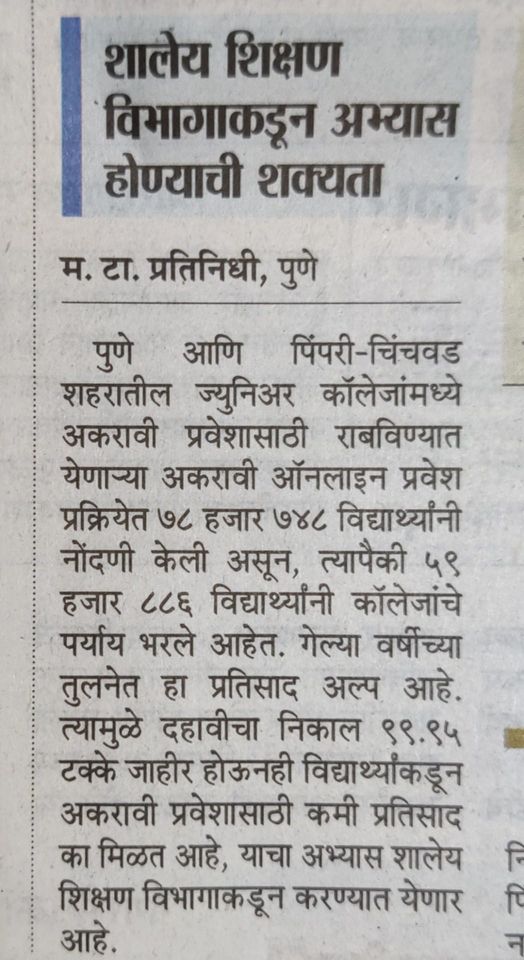 शालेय शिक्षण विभागाकडून अभ्यास होण्याची शक्यता

म. टा. प्रतिनिधी, पुणे

पुणे आणि पिंपरी-चिंचवड शहरातील ज्युनिअर कॉलेजांमध्ये अकरावी प्रवेशासाठी राबविण्यात येणाऱ्या अकरावी ऑनलाइन प्रवेश प्रक्रियेत ७८ हजार ७४८ विद्यार्थ्यांनी नोंदणी केली असून, त्यापैकी ५९ हजार ८८६ विद्यार्थ्यांनी कॉलेजांचे पर्याय भरले आहेत. गेल्या वर्षीच्या तुलनेत हा प्रतिसाद अल्प आहे. त्यामुळे दहावीचा निकाल ९९.९५ टक्के जाहीर होऊनही विद्यार्थ्यांकडून अकरावी प्रवेशासाठी कमी प्रतिसाद का मिळत आहे, याचा अभ्यास शालेय शिक्षण विभागाकडून करण्यात येणार आहे.

नि
पि
न